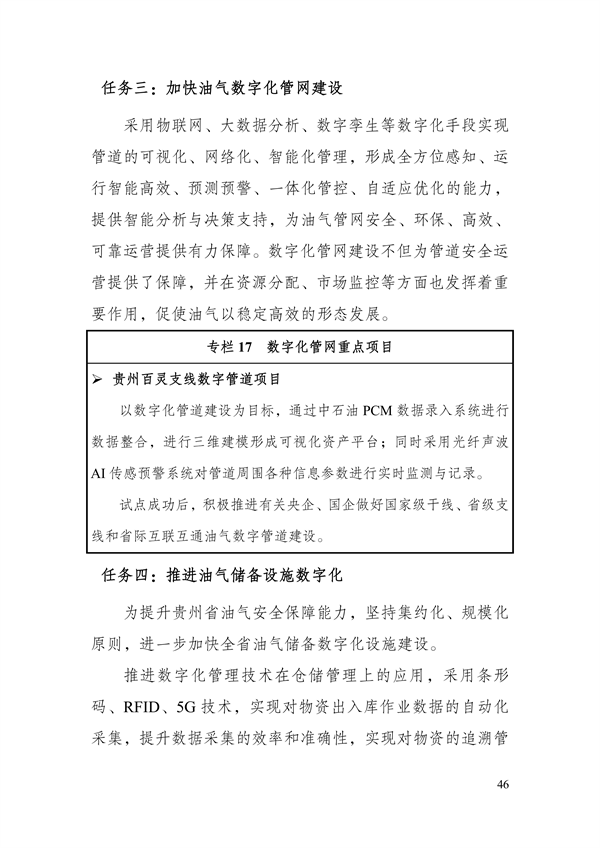 任务三：加快油气数字化管网建设

采用物联网、大数据分析、数字孪生等数字化手段实现管道的可视化、网络化、智能化管理，形成全方位感知、运行智能高效、预测预警、一体化管控、自适应优化的能力，提供智能分析与决策支持，为油气管网安全、环保、高效、可靠运营提供有力保障。数字化管网建设不但为管道安全运营提供了保障，并在资源分配、市场监控等方面也发挥着重要作用，促使油气以稳定高效的形态发展。

专栏 17　数字化管网重点项目

➢ 贵州百灵支线数字管道项目

以数字化管道建设为目标，通过中石油 PCM 数据录入系统进行数据整合，进行三维建模形成可视化资产平台；同时采用光纤声波 AI 传感预警系统对管道周围各种信息参数进行实时监测与记录。

试点成功后，积极推进有关央企、国企做好国家级干线、省级支线和省际互联互通油气数字管道建设。

任务四：推进油气储备设施数字化

为提升贵州省油气安全保障能力，坚持集约化、规模化原则，进一步加快全省油气储备数字化设施建设。

推进数字化管理技术在仓储管理上的应用，采用条形码、RFID、5G 技术，实现对物资出入库作业数据的自动化采集，提升数据采集的效率和准确性，实现对物资的追溯管

46